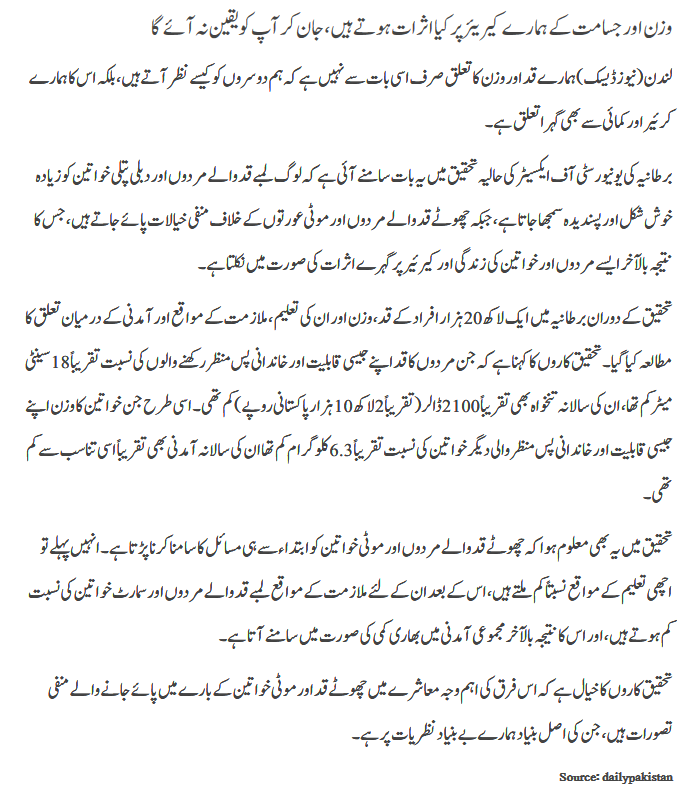 وزن اور جسامت کے ہمارے کیریئر پر کیا اثرات ہوتے ہیں، جان کر آپ کو یقین نہ آئے گا

لندن (نیوز ڈیسک) ہمارے قد اور وزن کا تعلق صرف اسی بات سے نہیں ہے کہ ہم دوسروں کو کیسے نظر آتے ہیں، بلکہ اس کا ہمارے کریئر اور کمائی سے بھی گہرا تعلق ہے۔

برطانیہ کی یونیورسٹی آف ایکسیٹر کی حالیہ تحقیق میں یہ بات سامنے آئی ہے کہ لوگ لمبے قد والے مردوں اور دبلی پتلی خواتین کو زیادہ خوش شکل اور پسندیدہ سمجھا جاتا ہے، جبکہ چھوٹے قد والے مردوں اور موٹی عورتوں کے خلاف منفی خیالات پائے جاتے ہیں، جس کا نتیجہ بالآخر ایسے مردوں اور خواتین کی زندگی اور کیریئر پر گہرے اثرات کی صورت میں نکلتا ہے۔

تحقیق کے دوران برطانیہ میں ایک لاکھ 20 ہزار افراد کے قد، وزن اور ان کی تعلیم، ملازمت کے مواقع اور آمدنی کے درمیان تعلق کا مطالعہ کیا گیا۔ تحقیق کاروں کا کہنا ہے کہ جن مردوں کا قد اپنے جیسی قابلیت اور خاندانی پس منظر رکھنے والوں کی نسبت تقریباً 18 سینٹی میٹر کم تھا، ان کی سالانہ تنخواہ بھی تقریباً 2100 ڈالر (تقریباً 2 لاکھ 10 ہزار پاکستانی روپے) کم تھی۔ اسی طرح جن خواتین کا وزن اپنے جیسی قابلیت اور خاندانی پس منظر والی دیگر خواتین کی نسبت تقریباً 6.3 کلو گرام کم تھا ان کی سالانہ آمدنی بھی تقریباً اسی تناسب سے کم تھی۔

تحقیق میں یہ بھی معلوم ہوا کہ چھوٹے قد والے مردوں اور موٹی خواتین کو ابتداء سے ہی مسائل کا سامنا کرنا پڑتا ہے۔ انہیں پہلے تو اچھی تعلیم کے مواقع نسبتاً کم ملتے ہیں، اس کے بعد ان کے لئے ملازمت کے مواقع لمبے قد والے مردوں اور سمارٹ خواتین کی نسبت کم ہوتے ہیں، اور اس کا نتیجہ بالآخر مجموعی آمدنی میں بھاری کمی کی صورت میں سامنے آتا ہے۔

تحقیق کاروں کا خیال ہے کہ اس فرق کی اہم وجہ معاشرے میں چھوٹے قد اور موٹی خواتین کے بارے میں پائے جانے والے منفی تصورات ہیں، جن کی اصل بنیاد ہمارے بے بنیاد نظریات پر ہے۔

Source: dailypakistan